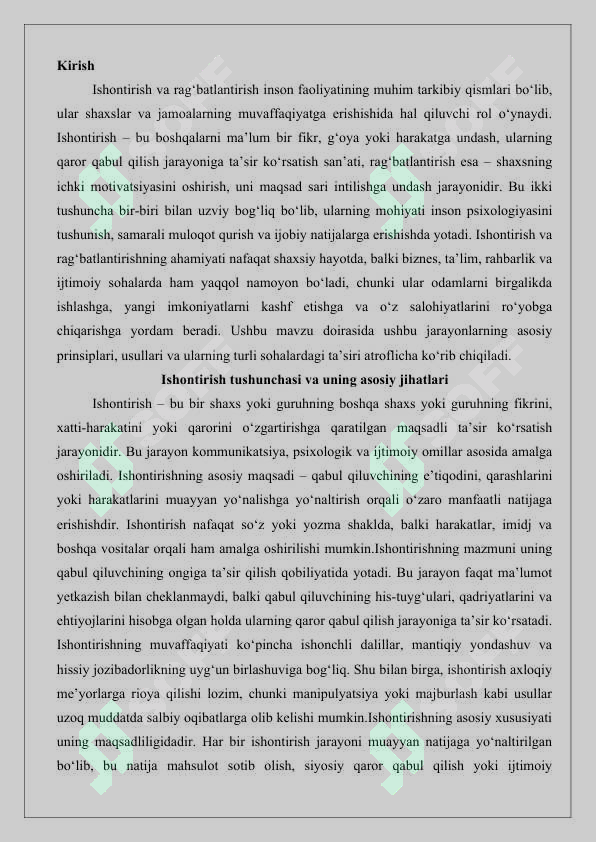 Kirish

Ishontirish va rag'batlantirish inson faoliyatining muhim tarkibiy qismlari bo'lib, ular shaxslar va jamoalarning muvaffaqiyatga erishishida hal qiluvchi rol o'ynaydi. Ishontirish – bu boshqalarni ma'lum bir fikr, g'oya yoki harakatga undash, ularning qaror qabul qilish jarayoniga ta'sir ko'rsatish san'ati, rag'batlantirish esa – shaxsning ichki motivatsiyasini oshirish, uni maqsad sari intilishga undash jarayonidir. Bu ikki tushuncha bir-biri bilan uzviy bog'liq bo'lib, ularning mohiyati inson psixologiyasini tushunish, samarali muloqot qurish va ijobiy natijalarga erishishda yotadi. Ishontirish va rag'batlantirishning ahamiyati nafaqat shaxsiy hayotda, balki biznes, ta'lim, rahbarlik va ijtimoiy sohalarda ham yaqqol namoyon bo'ladi, chunki ular odamlarni birgalikda ishlashga, yangi imkoniyatlarni kashf etishga va o'z salohiyatlarini ro'yobga chiqarishga yordam beradi. Ushbu mavzu doirasida ushbu jarayonlarning asosiy prinsiplari, usullari va ularning turli sohalardagi ta'siri atroflicha ko'rib chiqiladi.

Ishontirish tushunchasi va uning asosiy jihatlari

Ishontirish – bu bir shaxs yoki guruhning boshqa shaxs yoki guruhning fikrini, xatti-harakatini yoki qarorini o'zgartirishga qaratilgan maqsadli ta'sir ko'rsatish jarayonidir. Bu jarayon kommunikatsiya, psixologik va ijtimoiy omillar asosida amalga oshiriladi. Ishontirishning asosiy maqsadi – qabul qiluvchining e'tiqodini, qarashlarini yoki harakatlarini muayyan yo'nalishga yo'naltirish orqali o'zaro manfaatli natijaga erishishdir. Ishontirish nafaqat so'z yoki yozma shaklda, balki harakatlar, imidj va boshqa vositalar orqali ham amalga oshirilishi mumkin.Ishontirishning mazmuni uning qabul qiluvchining ongiga ta'sir qilish qobiliyatida yotadi. Bu jarayon faqat ma'lumot yetkazish bilan cheklanmaydi, balki qabul qiluvchining his-tuyg'ulari, qadriyatlarini va ehtiyojlarini hisobga olgan holda ularning qaror qabul qilish jarayoniga ta'sir ko'rsatadi. Ishontirishning muvaffaqiyati ko'pincha ishonchli dalillar, mantiqiy yondashuv va hissiy jozibadorlikning uyg'un birlashuviga bog'liq. Shu bilan birga, ishontirish axloqiy me'yorlarga rioya qilishi lozim, chunki manipulyatsiya yoki majburlash kabi usullar uzoq muddatda salbiy oqibatlarga olib kelishi mumkin.Ishontirishning asosiy xususiyati uning maqsadliligidadir. Har bir ishontirish jarayoni muayyan natijaga yo'naltirilgan bo'lib, bu natija mahsulot sotib olish, siyosiy qaror qabul qilish yoki ijtimoiy